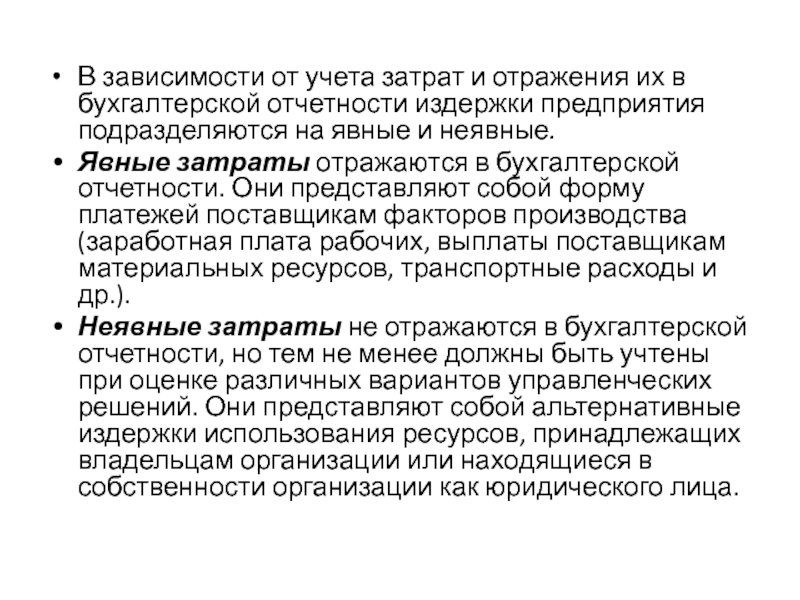 • В зависимости от учета затрат и отражения их в бухгалтерской отчетности издержки предприятия подразделяются на явные и неявные.

• Явные затраты отражаются в бухгалтерской отчетности. Они представляют собой форму платежей поставщикам факторов производства (заработная плата рабочих, выплаты поставщикам материальных ресурсов, транспортные расходы и др.).

• Неявные затраты не отражаются в бухгалтерской отчетности, но тем не менее должны быть учтены при оценке различных вариантов управленческих решений. Они представляют собой альтернативные издержки использования ресурсов, принадлежащих владельцам организации или находящиеся в собственности организации как юридического лица.